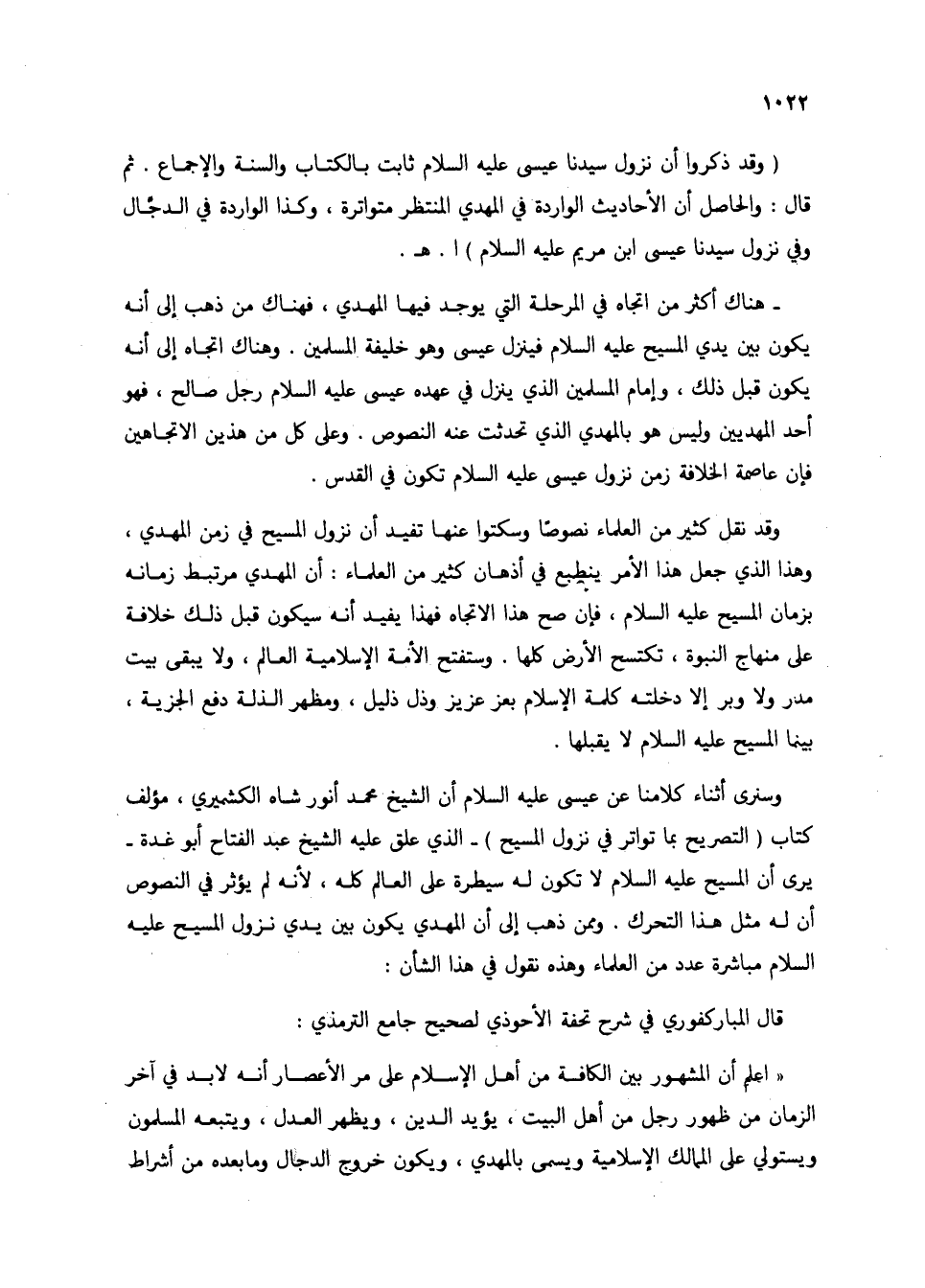 ١٠٢٢

( وقد ذكروا أن نزول سيدنا عيسى عليه السلام ثابت بالكتاب والسنة والإجماع . ثم قال : والحاصل أن الأحاديث الواردة في المهدي المنتظر متواترة ، وكذا الواردة في الدجّال وفي نزول سيدنا عيسى ابن مريم عليه السلام ) ا . هـ .

ـ هناك أكثر من اتجاه في المرحلة التي يوجد فيها المهدي ، فهناك من ذهب إلى أنه يكون بين يدي المسيح عليه السلام فينزل عيسى وهو خليفة المسلمين . وهناك اتجاه إلى أنه يكون قبل ذلك ، وإمام المسلمين الذي ينزل في عهده عيسى عليه السلام رجل صالح ، فهو أحد المهديين وليس هو بالمهدي الذي تحدثت عنه النصوص . وعلى كل من هذين الاتجاهين فإن عاصمة الخلافة زمن نزول عيسى عليه السلام تكون في القدس .

وقد نقل كثير من العلماء نصوصًا وسكتوا عنها تفيد أن نزول المسيح في زمن المهدي ، وهذا الذي جعل هذا الأمر ينطبع في أذهان كثير من العلماء : أن المهدي مرتبط زمانه بزمان المسيح عليه السلام ، فإن صح هذا الاتجاه فهذا يفيد أنه سيكون قبل ذلك خلافة على منهاج النبوة ، تكتسح الأرض كلها . وستفتح الأمة الإسلامية العالم ، ولا يبقى بيت مدر ولا وبر إلا دخلته كلمة الإسلام بعز عزيز وذل ذليل ، ومظهر الذلة دفع الجزية ، بينما المسيح عليه السلام لا يقبلها .

وسنرى أثناء كلامنا عن عيسى عليه السلام أن الشيخ محمد أنور شاه الكشميري ، مؤلف كتاب ( التصريح بما تواتر في نزول المسيح ) ـ الذي علق عليه الشيخ عبد الفتاح أبو غدة ـ يرى أن المسيح عليه السلام لا تكون له سيطرة على العالم كله ، لأنه لم يؤثر في النصوص أن له مثل هذا التحرك . وممن ذهب إلى أن المهدي يكون بين يدي نزول المسيح عليه السلام مباشرة عدد من العلماء وهذه نقول في هذا الشأن :

قال المباركفوري في شرح تحفة الأحوذي لصحيح جامع الترمذي :

« اعلم أن المشهور بين الكافة من أهل الإسلام على مر الأعصار أنه لابد في آخر الزمان من ظهور رجل من أهل البيت ، يؤيد الدين ، ويظهر العدل ، ويتبعه المسلمون ويستولي على الممالك الإسلامية ويسمى بالمهدي ، ويكون خروج الدجال ومابعده من أشراط